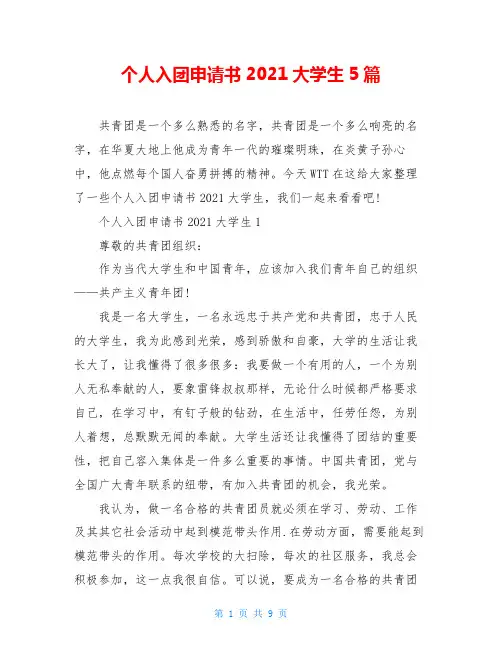 个人入团申请书 2021 大学生 5 篇

共青团是一个多么熟悉的名字，共青团是一个多么响亮的名字，在华夏大地上他成为青年一代的璀璨明珠，在炎黄子孙心中，他点燃每个国人奋勇拼搏的精神。今天 WTT 在这给大家整理了一些个人入团申请书 2021 大学生，我们一起来看看吧！

个人入团申请书 2021 大学生 1

尊敬的共青团组织：

作为当代大学生和中国青年，应该加入我们青年自己的组织——共产主义青年团！

我是一名大学生，一名永远忠于共产党和共青团，忠于人民的大学生，我为此感到光荣，感到骄傲和自豪，大学的生活让我长大了，让我懂得了很多很多：我要做一个有用的人，一个为别人无私奉献的人，要象雷锋叔叔那样，无论什么时候都严格要求自己，在学习中，有钉子般的钻劲，在生活中，任劳任怨，为别人着想，总默默无闻的奉献。大学生活还让我懂得了团结的重要性，把自己容入集体是一件多么重要的事情。中国共青团，党与全国广大青年联系的纽带，有加入共青团的机会，我光荣。

我认为，做一名合格的共青团员就必须在学习、劳动、工作及其其它社会活动中起到模范带头作用.在劳动方面，需要能起到模范带头的作用。每次学校的大扫除，每次的社区服务，我总会积极参加，这一点我很自信。可以说，要成为一名合格的共青团

第 1 页 共 9 页